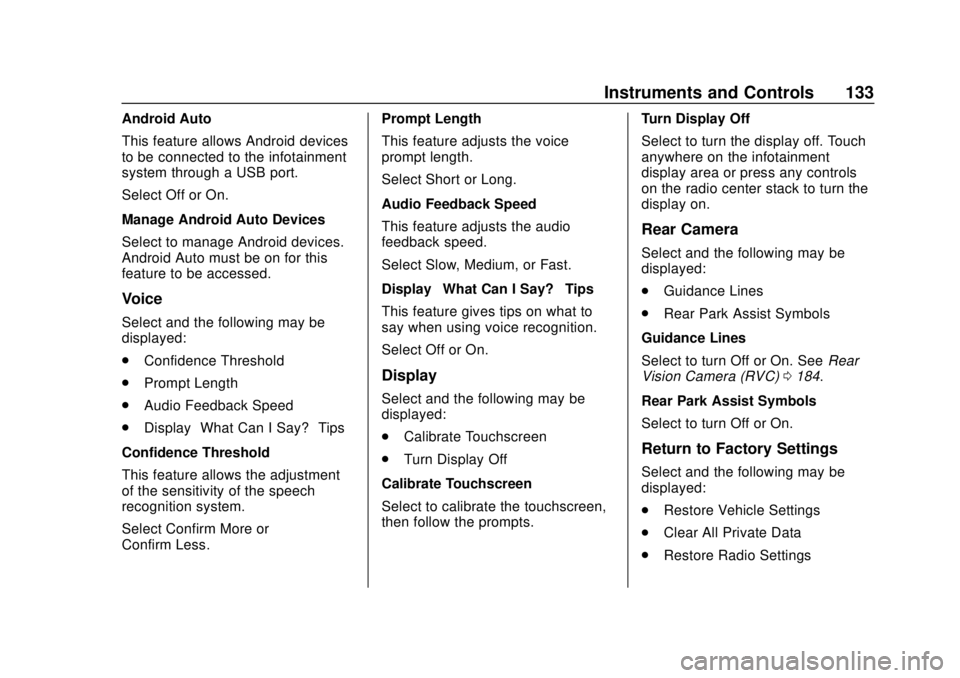 Instruments and Controls 133

Android Auto

This feature allows Android devices to be connected to the infotainment system through a USB port.

Select Off or On.

Manage Android Auto Devices

Select to manage Android devices. Android Auto must be on for this feature to be accessed.

Voice

Select and the following may be displayed:

. Confidence Threshold

. Prompt Length

. Audio Feedback Speed

. Display What Can I Say? Tips

Confidence Threshold

This feature allows the adjustment of the sensitivity of the speech recognition system.

Select Confirm More or Confirm Less.

Prompt Length

This feature adjusts the voice prompt length.

Select Short or Long.

Audio Feedback Speed

This feature adjusts the audio feedback speed.

Select Slow, Medium, or Fast.

Display What Can I Say? Tips

This feature gives tips on what to say when using voice recognition.

Select Off or On.

Display

Select and the following may be displayed:

. Calibrate Touchscreen

. Turn Display Off

Calibrate Touchscreen

Select to calibrate the touchscreen, then follow the prompts.

Turn Display Off

Select to turn the display off. Touch anywhere on the infotainment display area or press any controls on the radio center stack to turn the display on.

Rear Camera

Select and the following may be displayed:

. Guidance Lines

. Rear Park Assist Symbols

Guidance Lines

Select to turn Off or On. See Rear Vision Camera (RVC) 0 184.

Rear Park Assist Symbols

Select to turn Off or On.

Return to Factory Settings

Select and the following may be displayed:

. Restore Vehicle Settings

. Clear All Private Data

. Restore Radio Settings

carmanualsonline.info